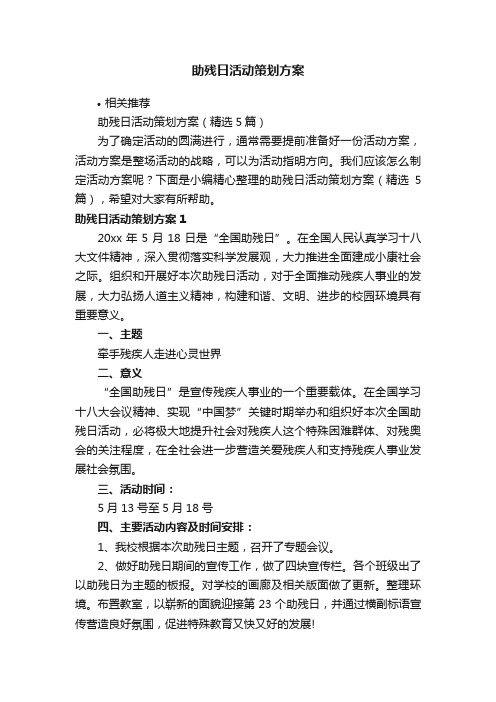 助残日活动策划方案

• 相关推荐

助残日活动策划方案（精选 5 篇）

为了确定活动的圆满进行，通常需要提前准备好一份活动方案，活动方案是整场活动的战略，可以为活动指明方向。我们应该怎么制定活动方案呢？下面是小编精心整理的助残日活动策划方案（精选 5 篇），希望对大家有所帮助。

助残日活动策划方案 1

20xx 年 5 月 18 日是“全国助残日”。在全国人民认真学习十八大文件精神，深入贯彻落实科学发展观，大力推进全面建成小康社会之际。组织和开展好本次助残日活动，对于全面推动残疾人事业的发展，大力弘扬人道主义精神，构建和谐、文明、进步的校园环境具有重要意义。

一、主题

牵手残疾人走进心灵世界

二、意义

“全国助残日”是宣传残疾人事业的一个重要载体。在全国学习十八大会议精神、实现“中国梦”关键时期举办和组织好本次全国助残日活动，必将极大地提升社会对残疾人这个特殊困难群体、对残奥会的关注程度，在全社会进一步营造关爱残疾人和支持残疾人事业发展社会氛围。

三、活动时间：

5 月 13 号至 5 月 18 号

四、主要活动内容及时间安排：

1、我校根据本次助残日主题，召开了专题会议。

2、做好助残日期间的宣传工作，做了四块宣传栏。各个班级出了以助残日为主题的板报。对学校的画廊及相关版面做了更新。整理环境。布置教室，以崭新的面貌迎接第 23 个助残日，并通过横副标语宣传营造良好氛围，促进特殊教育又快又好的发展!